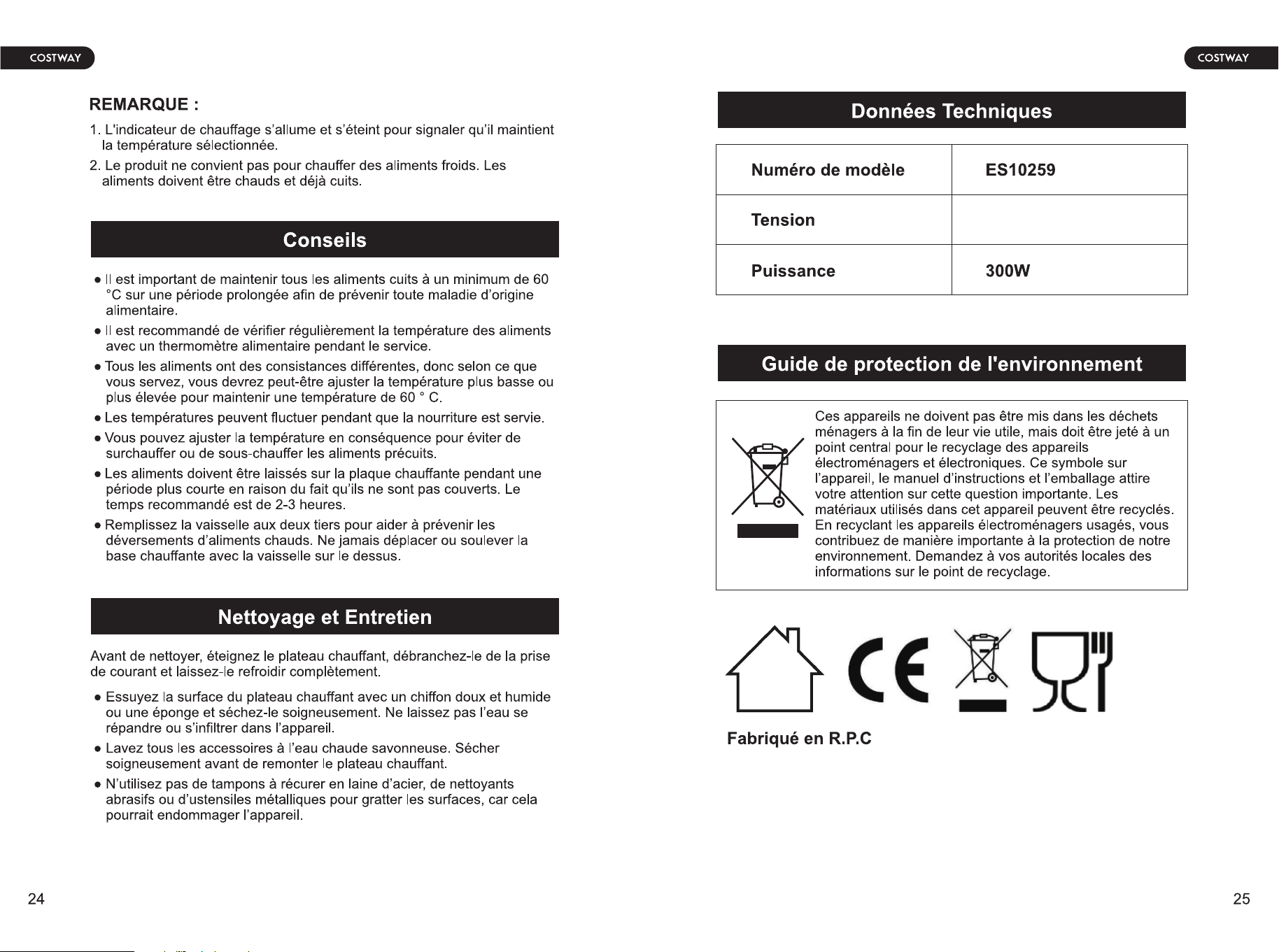 COSTWAY

REMARQUE :

1. L'indicateur de chauffage s'allume et s'éteint pour signaler qu'il maintient la température sélectionnée.

2. Le produit ne convient pas pour chauffer des aliments froids. Les aliments doivent être chauds et déjà cuits.

Conseils

• Il est important de maintenir tous les aliments cuits à un minimum de 60 °C sur une période prolongée afin de prévenir toute maladie d'origine alimentaire.

• Il est recommandé de vérifier régulièrement la température des aliments avec un thermomètre alimentaire pendant le service.

• Tous les aliments ont des consistances différentes, donc selon ce que vous servez, vous devrez peut-être ajuster la température plus basse ou plus élevée pour maintenir une température de 60 ° C.

• Les températures peuvent fluctuer pendant que la nourriture est servie.

• Vous pouvez ajuster la température en conséquence pour éviter de surchauffer ou de sous-chauffer les aliments précuits.

• Les aliments doivent être laissés sur la plaque chauffante pendant une période plus courte en raison du fait qu'ils ne sont pas couverts. Le temps recommandé est de 2-3 heures.

• Remplissez la vaisselle aux deux tiers pour aider à prévenir les déversements d'aliments chauds. Ne jamais déplacer ou soulever la base chauffante avec la vaisselle sur le dessus.

Nettoyage et Entretien

Avant de nettoyer, éteignez le plateau chauffant, débranchez-le de la prise de courant et laissez-le refroidir complètement.

• Essuyez la surface du plateau chauffant avec un chiffon doux et humide ou une éponge et séchez-le soigneusement. Ne laissez pas l'eau se répandre ou s'infiltrer dans l'appareil.

• Lavez tous les accessoires à l'eau chaude savonneuse. Sécher soigneusement avant de remonter le plateau chauffant.

• N'utilisez pas de tampons à récurer en laine d'acier, de nettoyants abrasifs ou d'ustensiles métalliques pour gratter les surfaces, car cela pourrait endommager l'appareil.

24

COSTWAY

Données Techniques

| Numéro de modèle | ES10259 |
|---|---|
| Tension | |
| Puissance | 300W |

Guide de protection de l'environnement

Ces appareils ne doivent pas être mis dans les déchets ménagers à la fin de leur vie utile, mais doit être jeté à un point central pour le recyclage des appareils électroménagers et électroniques. Ce symbole sur l'appareil, le manuel d'instructions et l'emballage attire votre attention sur cette question importante. Les matériaux utilisés dans cet appareil peuvent être recyclés. En recyclant les appareils électroménagers usagés, vous contribuez de manière importante à la protection de notre environnement. Demandez à vos autorités locales des informations sur le point de recyclage.

CE

Fabriqué en R.P.C

25